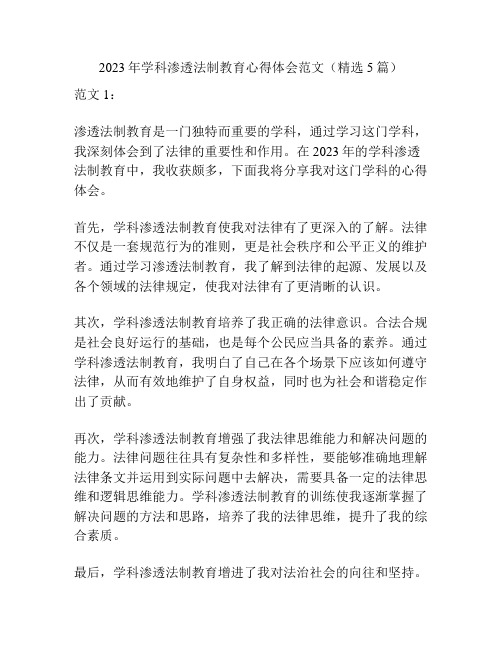 2023 年学科渗透法制教育心得体会范文（精选 5 篇）

范文 1：

渗透法制教育是一门独特而重要的学科，通过学习这门学科，我深刻体会到了法律的重要性和作用。在 2023 年的学科渗透法制教育中，我收获颇多，下面我将分享我对这门学科的心得体会。

首先，学科渗透法制教育使我对法律有了更深入的了解。法律不仅是一套规范行为的准则，更是社会秩序和公平正义的维护者。通过学习渗透法制教育，我了解到法律的起源、发展以及各个领域的法律规定，使我对法律有了更清晰的认识。

其次，学科渗透法制教育培养了我正确的法律意识。合法合规是社会良好运行的基础，也是每个公民应当具备的素养。通过学科渗透法制教育，我明白了自己在各个场景下应该如何遵守法律，从而有效地维护了自身权益，同时也为社会和谐稳定作出了贡献。

再次，学科渗透法制教育增强了我法律思维能力和解决问题的能力。法律问题往往具有复杂性和多样性，要能够准确地理解法律条文并运用到实际问题中去解决，需要具备一定的法律思维和逻辑思维能力。学科渗透法制教育的训练使我逐渐掌握了解决问题的方法和思路，培养了我的法律思维，提升了我的综合素质。

最后，学科渗透法制教育增进了我对法治社会的向往和坚持。